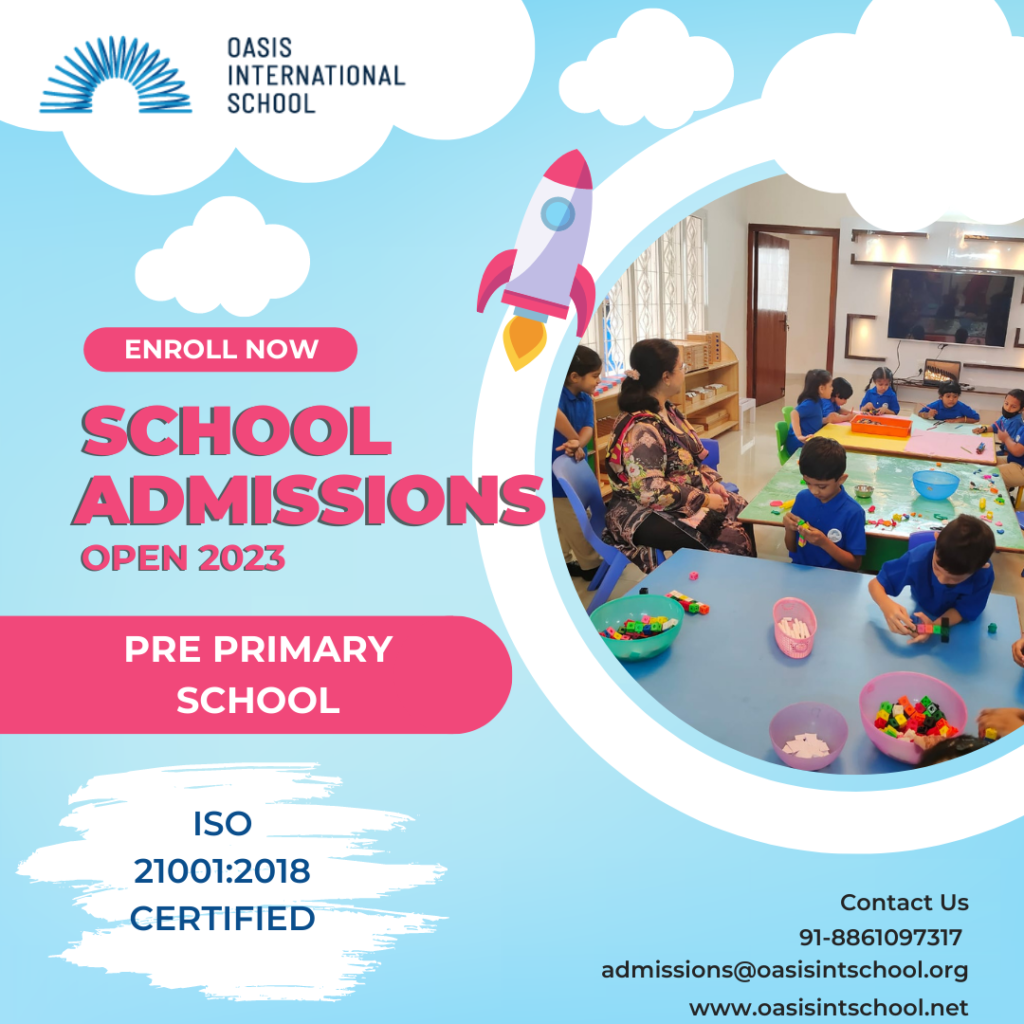 OASIS
INTERNATIONAL
SCHOOL

ENROLL NOW

SCHOOL
ADMISSIONS
OPEN 2023

PRE PRIMARY
SCHOOL

ISO
21001:2018
CERTIFIED

Contact Us
91-8861097317
admissions@oasisintschool.org
www.oasisintschool.net